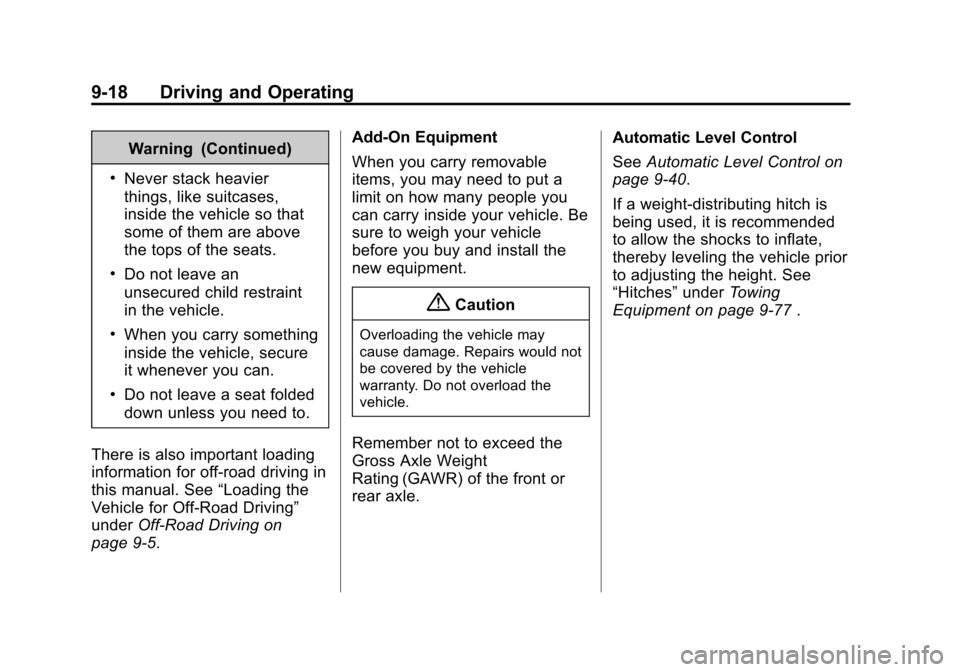 9-18 Driving and Operating

Warning (Continued)

• Never stack heavier things, like suitcases, inside the vehicle so that some of them are above the tops of the seats.

• Do not leave an unsecured child restraint in the vehicle.

• When you carry something inside the vehicle, secure it whenever you can.

• Do not leave a seat folded down unless you need to.

There is also important loading information for off-road driving in this manual. See “Loading the Vehicle for Off-Road Driving” under Off-Road Driving on page 9-5.

Add-On Equipment

When you carry removable items, you may need to put a limit on how many people you can carry inside your vehicle. Be sure to weigh your vehicle before you buy and install the new equipment.

Caution

Overloading the vehicle may cause damage. Repairs would not be covered by the vehicle warranty. Do not overload the vehicle.

Remember not to exceed the Gross Axle Weight Rating (GAWR) of the front or rear axle.

Automatic Level Control

See Automatic Level Control on page 9-40.

If a weight-distributing hitch is being used, it is recommended to allow the shocks to inflate, thereby leveling the vehicle prior to adjusting the height. See “Hitches” under Towing Equipment on page 9-77 .

carmanualsonline.info